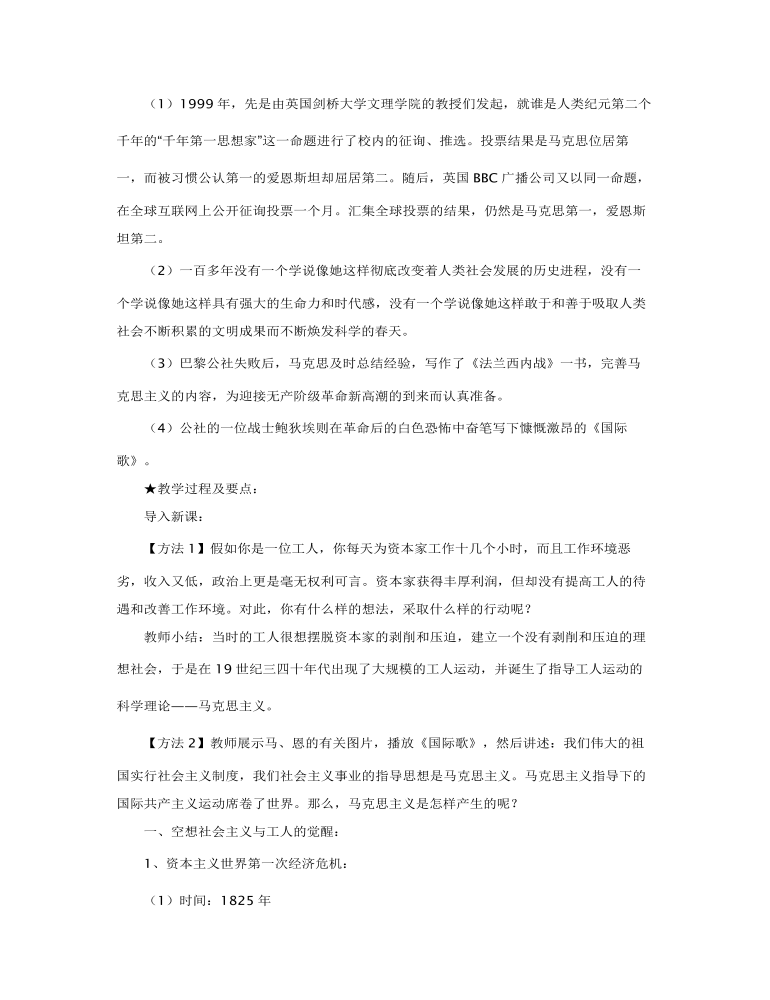 （1）1999 年，先是由英国剑桥大学文理学院的教授们发起，就谁是人类纪元第二个千年的“千年第一思想家”这一命题进行了校内的征询、推选。投票结果是马克思位居第一，而被习惯公认第一的爱恩斯坦却屈居第二。随后，英国 BBC 广播公司又以同一命题，在全球互联网上公开征询投票一个月。汇集全球投票的结果，仍然是马克思第一，爱恩斯坦第二。

（2）一百多年没有一个学说像她这样彻底改变着人类社会发展的历史进程，没有一个学说像她这样具有强大的生命力和时代感，没有一个学说像她这样敢于和善于吸取人类社会不断积累的文明成果而不断焕发科学的春天。

（3）巴黎公社失败后，马克思及时总结经验，写作了《法兰西内战》一书，完善马克思主义的内容，为迎接无产阶级革命新高潮的到来而认真准备。

（4）公社的一位战士鲍狄埃则在革命后的白色恐怖中奋笔写下慷慨激昂的《国际歌》。

★教学过程及要点：

导入新课：

【方法 1】假如你是一位工人，你每天为资本家工作十几个小时，而且工作环境恶劣，收入又低，政治上更是毫无权利可言。资本家获得丰厚利润，但却没有提高工人的待遇和改善工作环境。对此，你有什么样的想法，采取什么样的行动呢？

教师小结：当时的工人很想摆脱资本家的剥削和压迫，建立一个没有剥削和压迫的理想社会，于是在 19 世纪三四十年代出现了大规模的工人运动，并诞生了指导工人运动的科学理论——马克思主义。

【方法 2】教师展示马、恩的有关图片，播放《国际歌》，然后讲述：我们伟大的祖国实行社会主义制度，我们社会主义事业的指导思想是马克思主义。马克思主义指导下的国际共产主义运动席卷了世界。那么，马克思主义是怎样产生的呢？

一、空想社会主义与工人的觉醒：

1、资本主义世界第一次经济危机：

（1）时间：1825 年